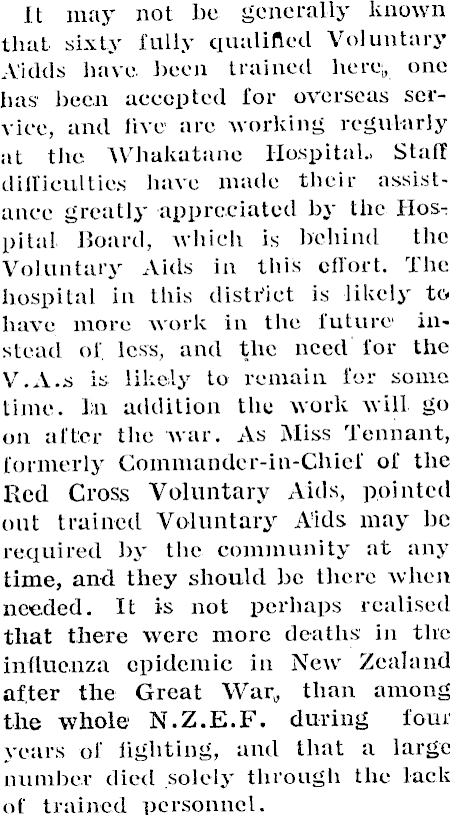 It may not be generally known that sixty fully qualified Voluntary Aidds have been trained here, one has been accepted for overseas service, and five are working regularly at the Whakatane Hospital. Staff difficulties have made their assistance greatly appreciated by the Hospital Board, which is behind the Voluntary Aids in this effort. The hospital in this district is likely to have more work in the future instead of less, and the need for the V.A.s is likely to remain for some time. In addition the work will go on after the war. As Miss Tennant, formerly Commander-in-Chief of the Red Cross Voluntary Aids, pointed out trained Voluntary Aids may be required by the community at any time, and they should be there when needed. It is not perhaps realised that there were more deaths in the influenza epidemic in New Zealand after the Great War, than among the whole N.Z.E.F. during four years of fighting, and that a large number died solely through the lack of trained personnel.